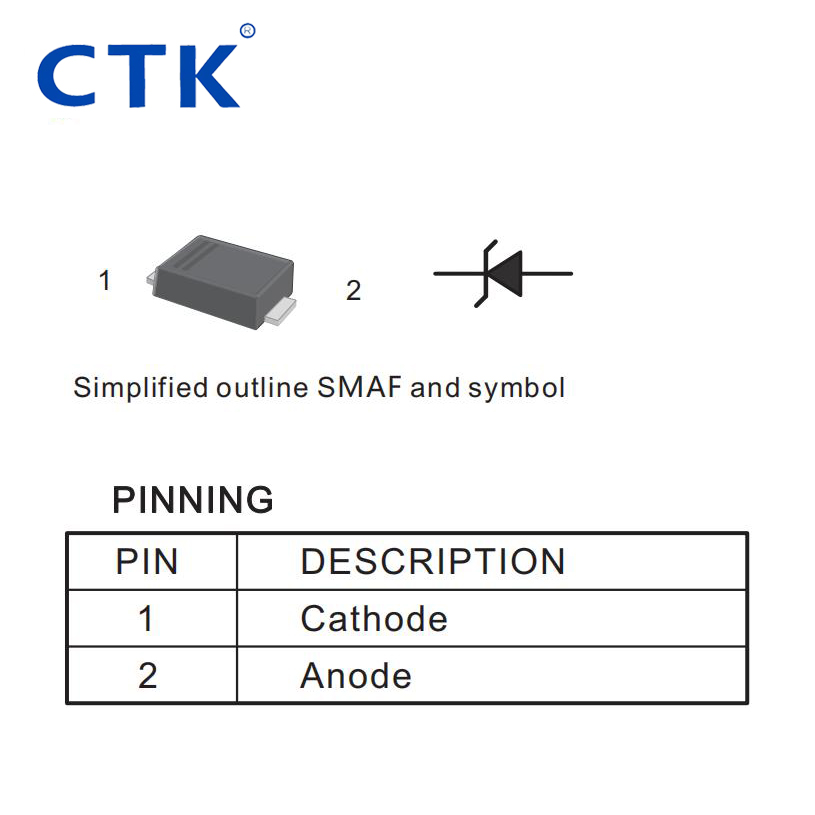 CTK®

1

2

Simplified outline SMAF and symbol

PINNING

| PIN | DESCRIPTION |
|---|---|
| 1 | Cathode |
| 2 | Anode |